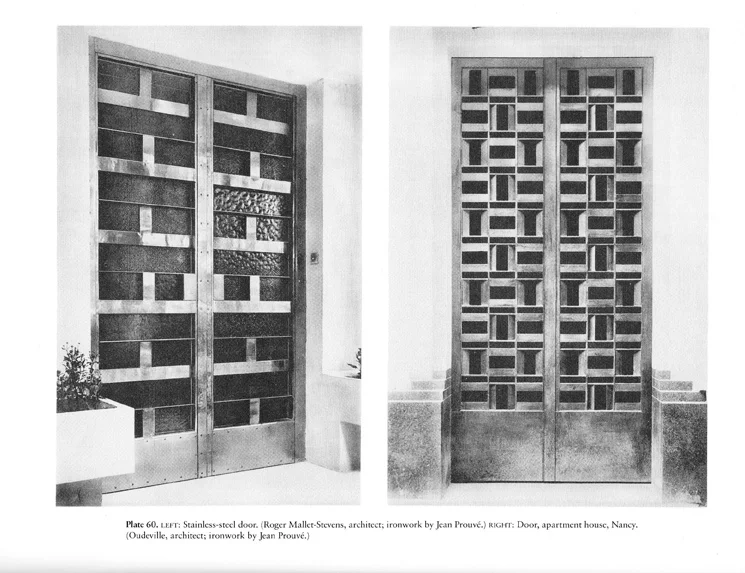 Plate 60. LEFT: Stainless-steel door. (Roger Mallet-Stevens, architect; ironwork by Jean Prouvé.) RIGHT: Door, apartment house, Nancy. (Oudeville, architect; ironwork by Jean Prouvé.)